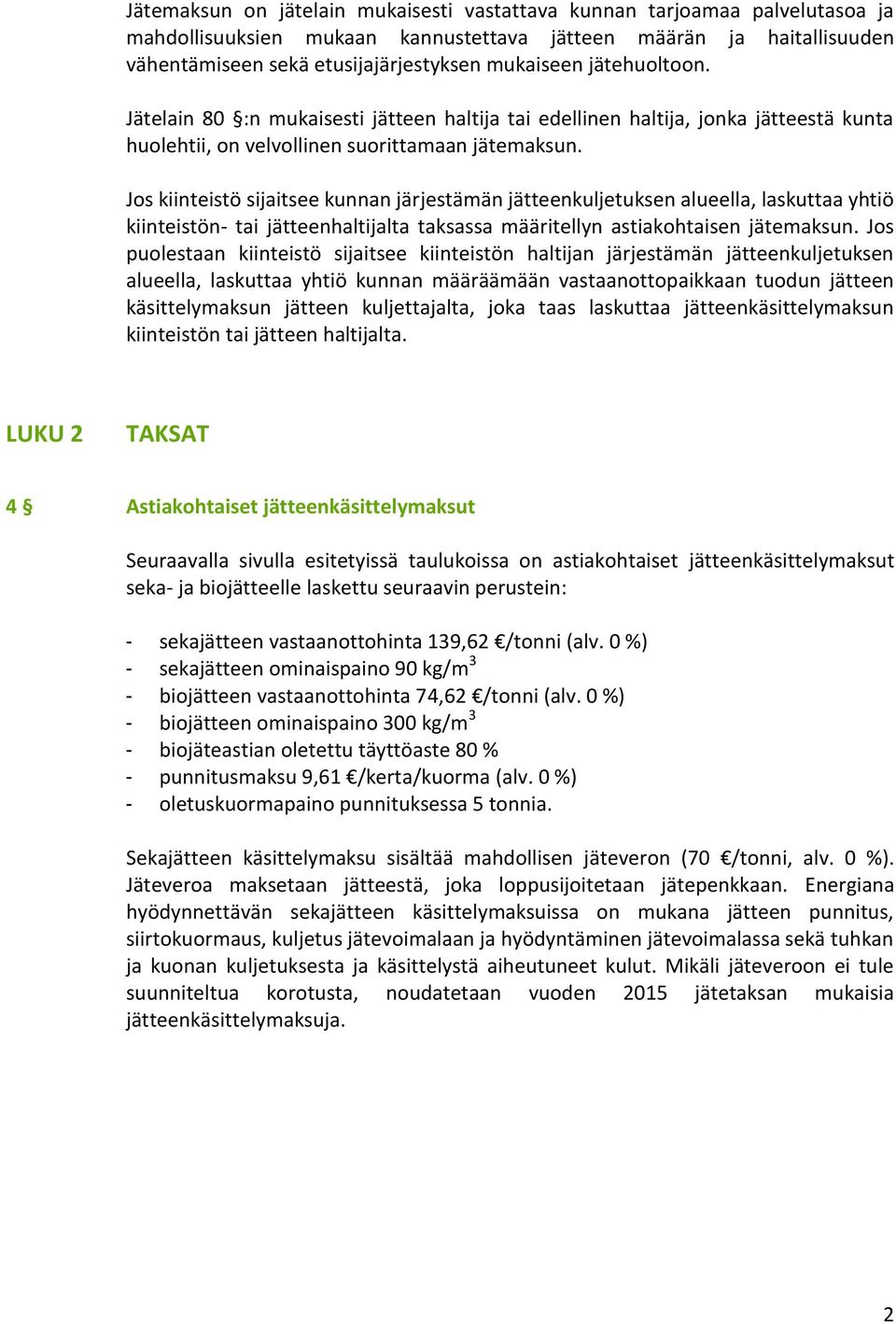 Jätemaksun on jätelain mukaisesti vastattava kunnan tarjoamaa palvelutasoa ja mahdollisuuksien mukaan kannustettava jätteen määrän ja haitallisuuden vähentämiseen sekä etusijajärjestyksen mukaiseen jätehuoltoon.

Jätelain 80 §:n mukaisesti jätteen haltija tai edellinen haltija, jonka jätteestä kunta huolehtii, on velvollinen suorittamaan jätemaksun.

Jos kiinteistö sijaitsee kunnan järjestämän jätteenkuljetuksen alueella, laskuttaa yhtiö kiinteistön- tai jätteenhaltijalta taksassa määritellyn astiakohtaisen jätemaksun. Jos puolestaan kiinteistö sijaitsee kiinteistön haltijan järjestämän jätteenkuljetuksen alueella, laskuttaa yhtiö kunnan määräämään vastaanottopaikkaan tuodun jätteen käsittelymaksun jätteen kuljettajalta, joka taas laskuttaa jätteenkäsittelymaksun kiinteistön tai jätteen haltijalta.

LUKU 2 TAKSAT

4 § Astiakohtaiset jätteenkäsittelymaksut

Seuraavalla sivulla esitetyissä taulukoissa on astiakohtaiset jätteenkäsittelymaksut seka- ja biojätteelle laskettu seuraavin perustein:

- sekajätteen vastaanottohinta 139,62 €/tonni (alv. 0 %)
- sekajätteen ominaispaino 90 kg/m$^3$
- biojätteen vastaanottohinta 74,62 €/tonni (alv. 0 %)
- biojätteen ominaispaino 300 kg/m$^3$
- biojäteastian oletettu täyttöaste 80 %
- punnitusmaksu 9,61 €/kerta/kuorma (alv. 0 %)
- oletuskuormapaino punnituksessa 5 tonnia.

Sekajätteen käsittelymaksu sisältää mahdollisen jäteveron (70 €/tonni, alv. 0 %). Jäteveroa maksetaan jätteestä, joka loppusijoitetaan jätepenkkaan. Energiana hyödynnettävän sekajätteen käsittelymaksuissa on mukana jätteen punnitus, siirtokuormaus, kuljetus jätevoimalaan ja hyödyntäminen jätevoimalassa sekä tuhkan ja kuonan kuljetuksesta ja käsittelystä aiheutuneet kulut. Mikäli jäteveroon ei tule suunniteltua korotusta, noudatetaan vuoden 2015 jätetaksan mukaisia jätteenkäsittelymaksuja.

2